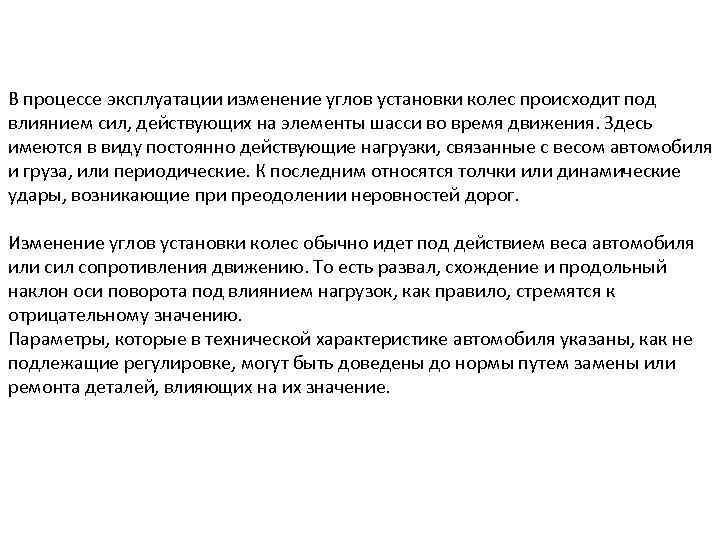 В процессе эксплуатации изменение углов установки колес происходит под влиянием сил, действующих на элементы шасси во время движения. Здесь имеются в виду постоянно действующие нагрузки, связанные с весом автомобиля и груза, или периодические. К последним относятся толчки или динамические удары, возникающие при преодолении неровностей дорог.

Изменение углов установки колес обычно идет под действием веса автомобиля или сил сопротивления движению. То есть развал, схождение и продольный наклон оси поворота под влиянием нагрузок, как правило, стремятся к отрицательному значению.
Параметры, которые в технической характеристике автомобиля указаны, как не подлежащие регулировке, могут быть доведены до нормы путем замены или ремонта деталей, влияющих на их значение.